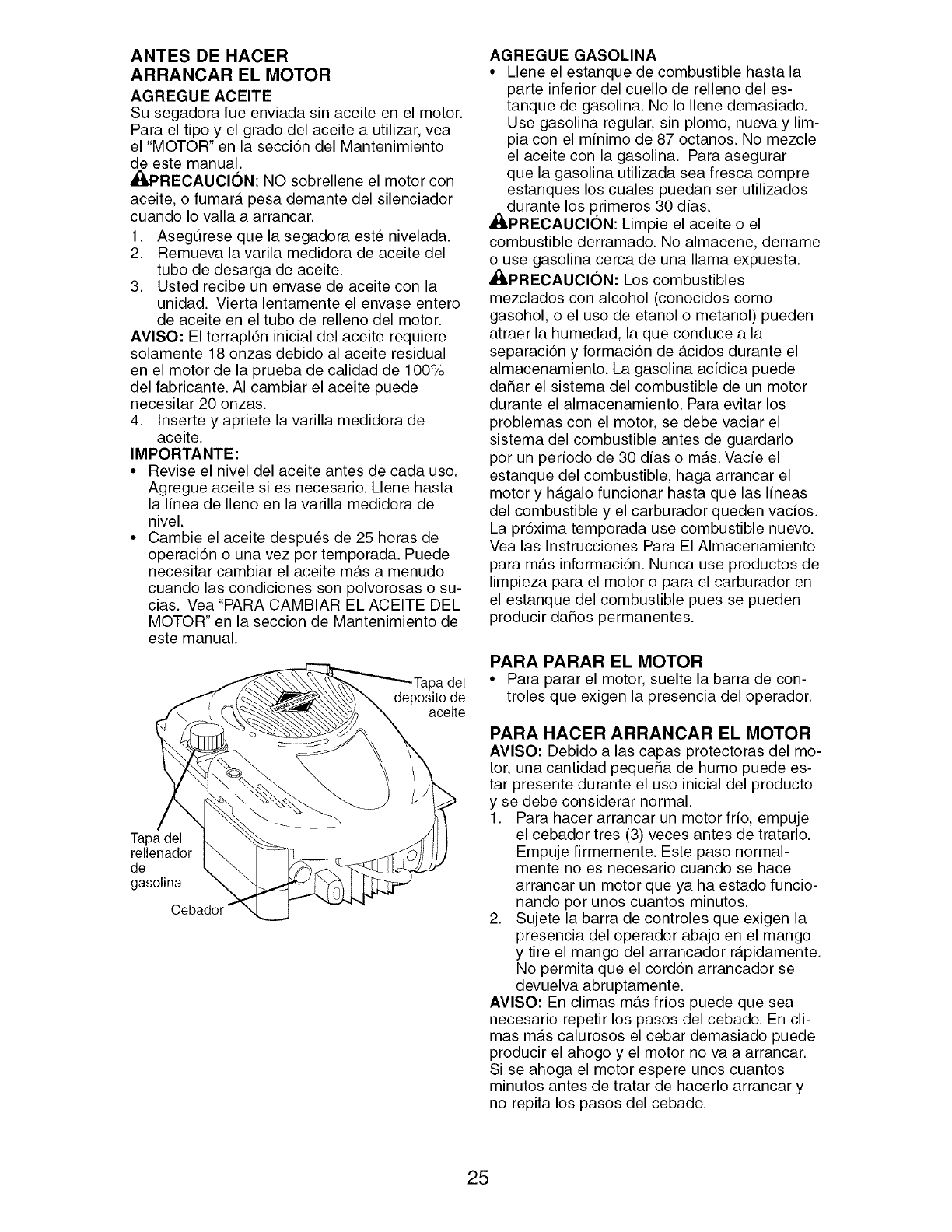 ANTES DE HACER ARRANCAR EL MOTOR

AGREGUE ACEITE

Su segadora fue enviada sin aceite en el motor. Para el tipo y el grado del aceite a utilizar, vea el "MOTOR" en la sección del Mantenimiento de este manual.

PRECAUCIÓN: NO sobrellene el motor con aceite, o fumará pesa demante del silenciador cuando lo valla a arrancar.

1. Asegúrese que la segadora esté nivelada.
2. Remueva la varila medidora de aceite del tubo de desarga de aceite.
3. Usted recibe un envase de aceite con la unidad. Vierta lentamente el envase entero de aceite en el tubo de relleno del motor.

AVISO: El terraplén inicial del aceite requiere solamente 18 onzas debido al aceite residual en el motor de la prueba de calidad de 100% del fabricante. Al cambiar el aceite puede necesitar 20 onzas.

4. Inserte y apriete la varilla medidora de aceite.

IMPORTANTE:
• Revise el nivel del aceite antes de cada uso. Agregue aceite si es necesario. Llene hasta la línea de lleno en la varilla medidora de nivel.
• Cambie el aceite después de 25 horas de operación o una vez por temporada. Puede necesitar cambiar el aceite más a menudo cuando las condiciones son polvorosas o sucias. Vea "PARA CAMBIAR EL ACEITE DEL MOTOR" en la seccion de Mantenimiento de este manual.

Tapa del deposito de aceite

Tapa del rellenador de gasolina

Cebador

AGREGUE GASOLINA
• Llene el estanque de combustible hasta la parte inferior del cuello de relleno del estanque de gasolina. No lo llene demasiado. Use gasolina regular, sin plomo, nueva y limpia con el mínimo de 87 octanos. No mezcle el aceite con la gasolina. Para asegurar que la gasolina utilizada sea fresca compre estanques los cuales puedan ser utilizados durante los primeros 30 días.

PRECAUCIÓN: Limpie el aceite o el combustible derramado. No almacene, derrame o use gasolina cerca de una llama expuesta.

PRECAUCIÓN: Los combustibles mezclados con alcohol (conocidos como gasohol, o el uso de etanol o metanol) pueden atraer la humedad, la que conduce a la separación y formación de ácidos durante el almacenamiento. La gasolina acídica puede dañar el sistema del combustible de un motor durante el almacenamiento. Para evitar los problemas con el motor, se debe vaciar el sistema del combustible antes de guardarlo por un período de 30 días o más. Vacíe el estanque del combustible, haga arrancar el motor y hágalo funcionar hasta que las líneas del combustible y el carburador queden vacíos. La próxima temporada use combustible nuevo. Vea las Instrucciones Para El Almacenamiento para más información. Nunca use productos de limpieza para el motor o para el carburador en el estanque del combustible pues se pueden producir daños permanentes.

PARA PARAR EL MOTOR
• Para parar el motor, suelte la barra de controles que exigen la presencia del operador.

PARA HACER ARRANCAR EL MOTOR

AVISO: Debido a las capas protectoras del motor, una cantidad pequeña de humo puede estar presente durante el uso inicial del producto y se debe considerar normal.

1. Para hacer arrancar un motor frío, empuje el cebador tres (3) veces antes de tratarlo. Empuje firmemente. Este paso normalmente no es necesario cuando se hace arrancar un motor que ya ha estado funcionando por unos cuantos minutos.
2. Sujete la barra de controles que exigen la presencia del operador abajo en el mango y tire el mango del arrancador rápidamente. No permita que el cordón arrancador se devuelva abruptamente.

AVISO: En climas más fríos puede que sea necesario repetir los pasos del cebado. En climas más calurosos el cebar demasiado puede producir el ahogo y el motor no va a arrancar. Si se ahoga el motor espere unos cuantos minutos antes de tratar de hacerlo arrancar y no repita los pasos del cebado.

25